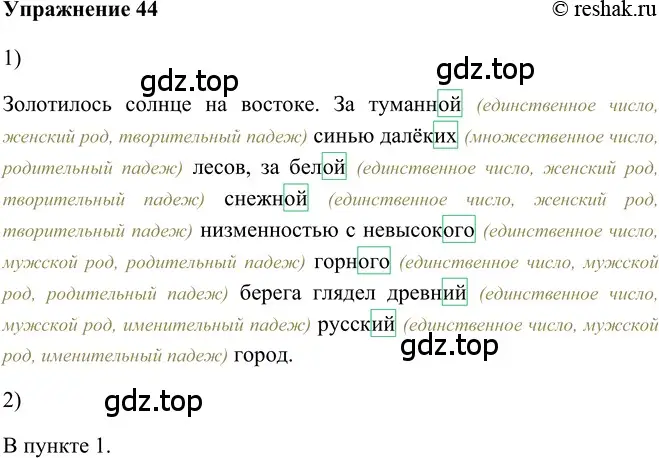 Упражнение 44 © reshak.ru

1)

gdz.top gdz.top

Золотилось солнце на востоке. За туманной (единственное число, женский род, творительный падеж) синью далёких (множественное число, родительный падеж) лесов, за белой (единственное число, женский род, творительный падеж) снежной (единственное число, женский род, творительный падеж) низменностью с невысокого (единственное число, мужской род, родительный падеж) горного (единственное число, мужской род, родительный падеж) берега глядел древний (единственное число, мужской род, именительный падеж) русский (единственное число, мужской род, именительный падеж) город.

gdz.top

2)

gdz.top

В пункте 1.